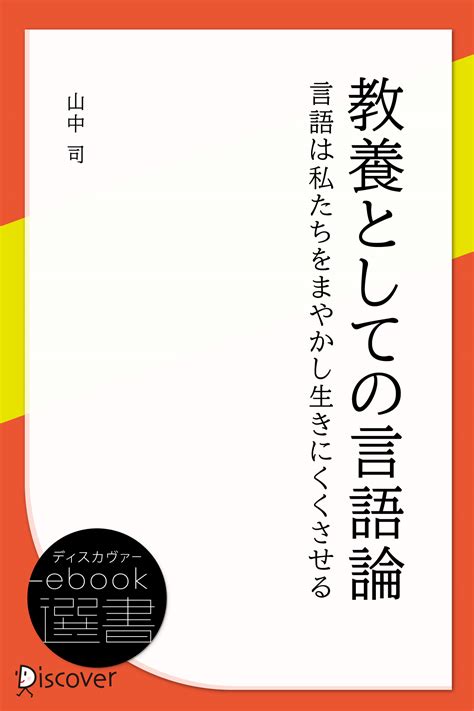 教養としての言語論

言語は私たちをまやかし生きにくくさせる

山中 司

ディスカヴァー
ebook
選書

Discover